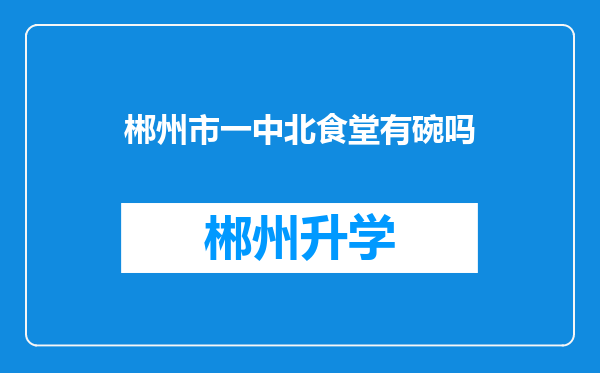 郴州市一中北食堂有碗吗

郴州升学